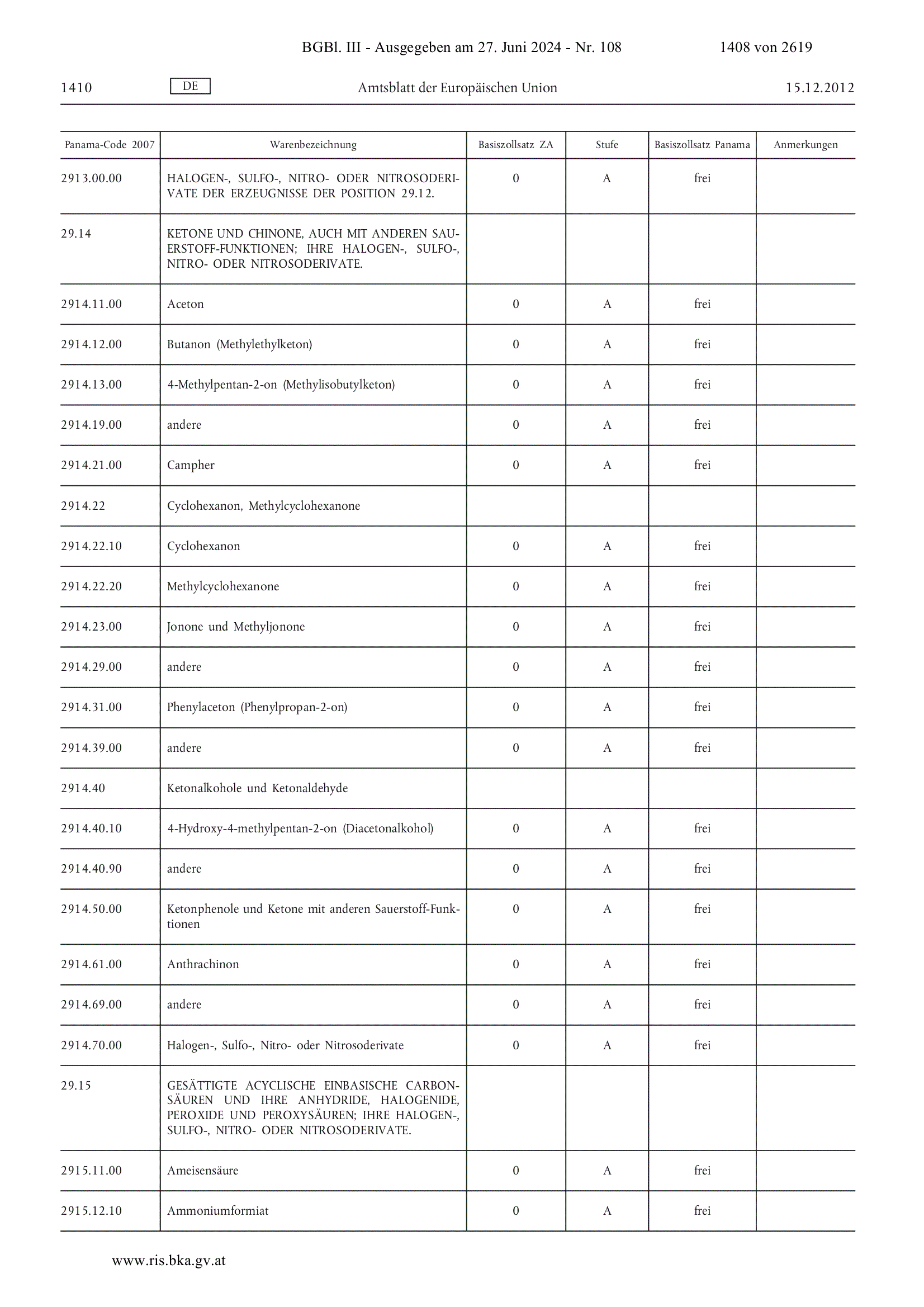 BGBl. III - Ausgegeben am 27. Juni 2024 - Nr. 108 1408 von 2619

1410 DE Amtsblatt der Europäischen Union 15.12.2012

| Panama-Code 2007 | Warenbezeichnung | Basiszollsatz ZA | Stufe | Basiszollsatz Panama | Anmerkungen |
|---|---|---|---|---|---|
| 2913.00.00 | HALOGEN-, SULFO-, NITRO- ODER NITROSODERIVATE DER ERZEUGNISSE DER POSITION 29.12. | 0 | A | frei | |
| 29.14 | KETONE UND CHINONE, AUCH MIT ANDEREN SAUERSTOFF-FUNKTIONEN; IHRE HALOGEN-, SULFO-, NITRO- ODER NITROSODERIVATE. | | | | |
| 2914.11.00 | Aceton | 0 | A | frei | |
| 2914.12.00 | Butanon (Methylethylketon) | 0 | A | frei | |
| 2914.13.00 | 4-Methylpentan-2-on (Methylisobutylketon) | 0 | A | frei | |
| 2914.19.00 | andere | 0 | A | frei | |
| 2914.21.00 | Campher | 0 | A | frei | |
| 2914.22 | Cyclohexanon, Methylcyclohexanone | | | | |
| 2914.22.10 | Cyclohexanon | 0 | A | frei | |
| 2914.22.20 | Methylcyclohexanone | 0 | A | frei | |
| 2914.23.00 | Jonone und Methyljonone | 0 | A | frei | |
| 2914.29.00 | andere | 0 | A | frei | |
| 2914.31.00 | Phenylaceton (Phenylpropan-2-on) | 0 | A | frei | |
| 2914.39.00 | andere | 0 | A | frei | |
| 2914.40 | Ketonalkohole und Ketonaldehyde | | | | |
| 2914.40.10 | 4-Hydroxy-4-methylpentan-2-on (Diacetonalkohol) | 0 | A | frei | |
| 2914.40.90 | andere | 0 | A | frei | |
| 2914.50.00 | Ketonphenole und Ketone mit anderen Sauerstoff-Funktionen | 0 | A | frei | |
| 2914.61.00 | Anthrachinon | 0 | A | frei | |
| 2914.69.00 | andere | 0 | A | frei | |
| 2914.70.00 | Halogen-, Sulfo-, Nitro- oder Nitrosoderivate | 0 | A | frei | |
| 29.15 | GESÄTTIGTE ACYCLISCHE EINBASISCHE CARBONSÄUREN UND IHRE ANHYDRIDE, HALOGENIDE, PEROXIDE UND PEROXYSÄUREN; IHRE HALOGEN-, SULFO-, NITRO- ODER NITROSODERIVATE. | | | | |
| 2915.11.00 | Ameisensäure | 0 | A | frei | |
| 2915.12.10 | Ammoniumformiat | 0 | A | frei | |

www.ris.bka.gv.at